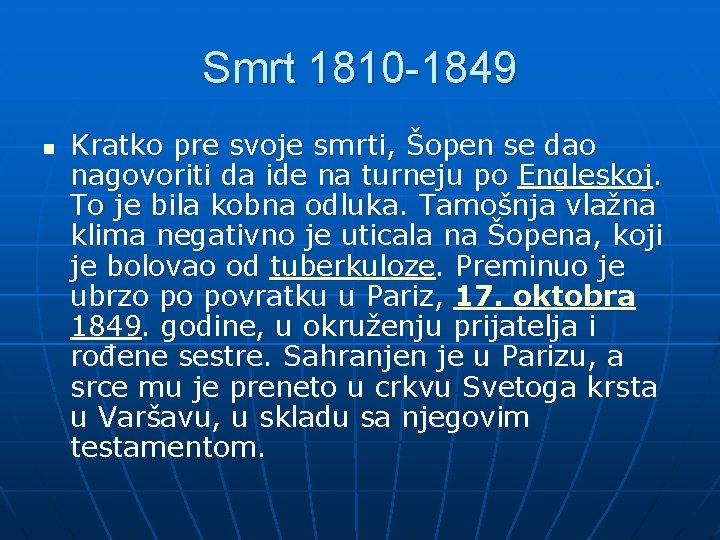 Smrt 1810-1849

Kratko pre svoje smrti, Šopen se dao nagovoriti da ide na turneju po Engleskoj. To je bila kobna odluka. Tamošnja vlažna klima negativno je uticala na Šopena, koji je bolovao od tuberkuloze. Preminuo je ubrzo po povratku u Pariz, 17. oktobra 1849. godine, u okruženju prijatelja i rođene sestre. Sahranjen je u Parizu, a srce mu je preneto u crkvu Svetoga krsta u Varšavu, u skladu sa njegovim testamentom.